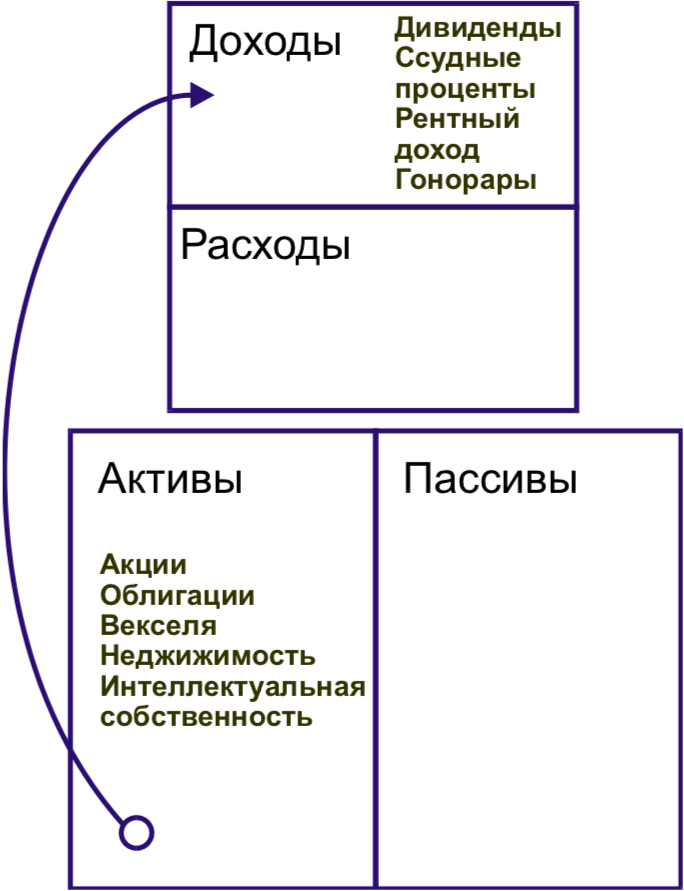 Доходы

Дивиденды
Ссудные проценты
Рентный доход
Гонорары

Расходы

Активы

Акции
Облигации
Векселя
Неджижимость
Интеллектуальная собственность

Пассивы